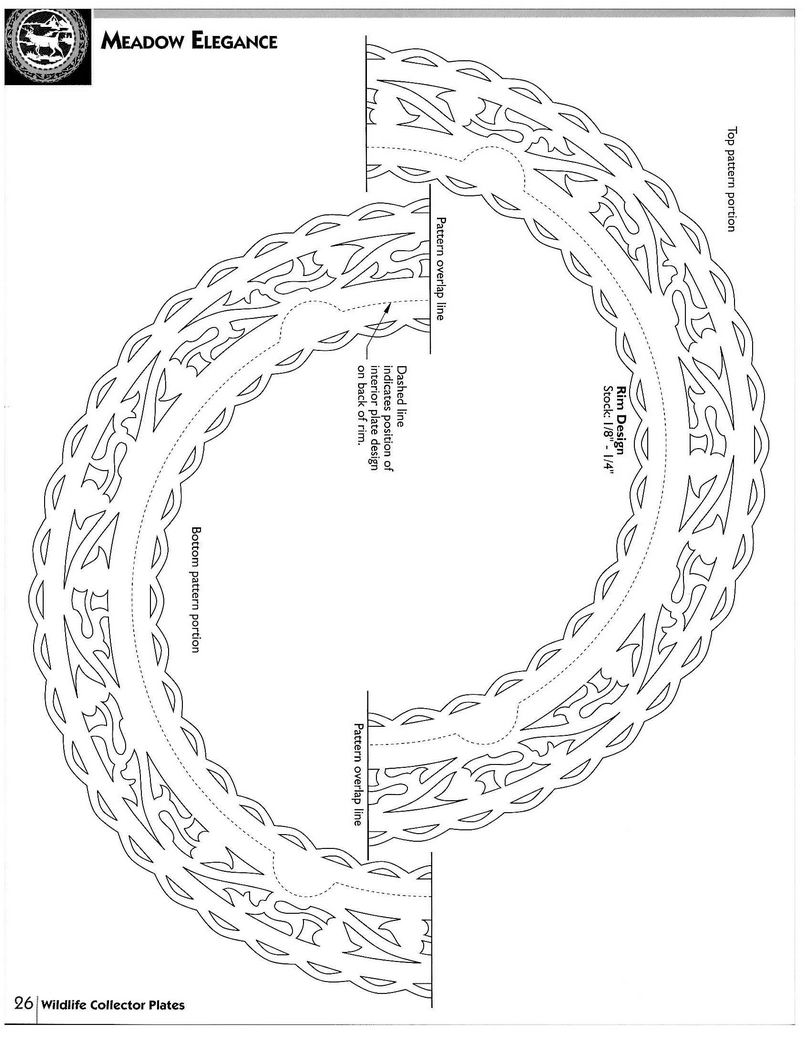 MEADOW ELEGANCE

Top pattern portion

Pattern overlap line

Rim Design
Stock: 1/8" - 1/4"

Dashed line indicates position of interior plate design on back of rim.

Bottom pattern portion

Pattern overlap line

26 Wildlife Collector Plates